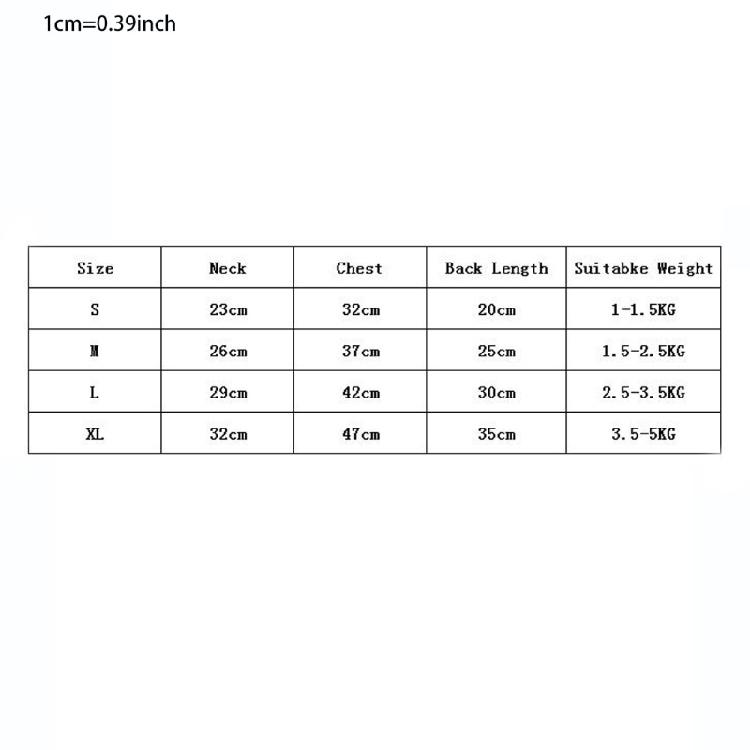 1cm=0.39inch

| Size | Neck | Chest | Back Length | Suitabke Weight |
|---|---|---|---|---|
| S | 23cm | 32cm | 20cm | 1-1.5KG |
| M | 26cm | 37cm | 25cm | 1.5-2.5KG |
| L | 29cm | 42cm | 30cm | 2.5-3.5KG |
| XL | 32cm | 47cm | 35cm | 3.5-5KG |